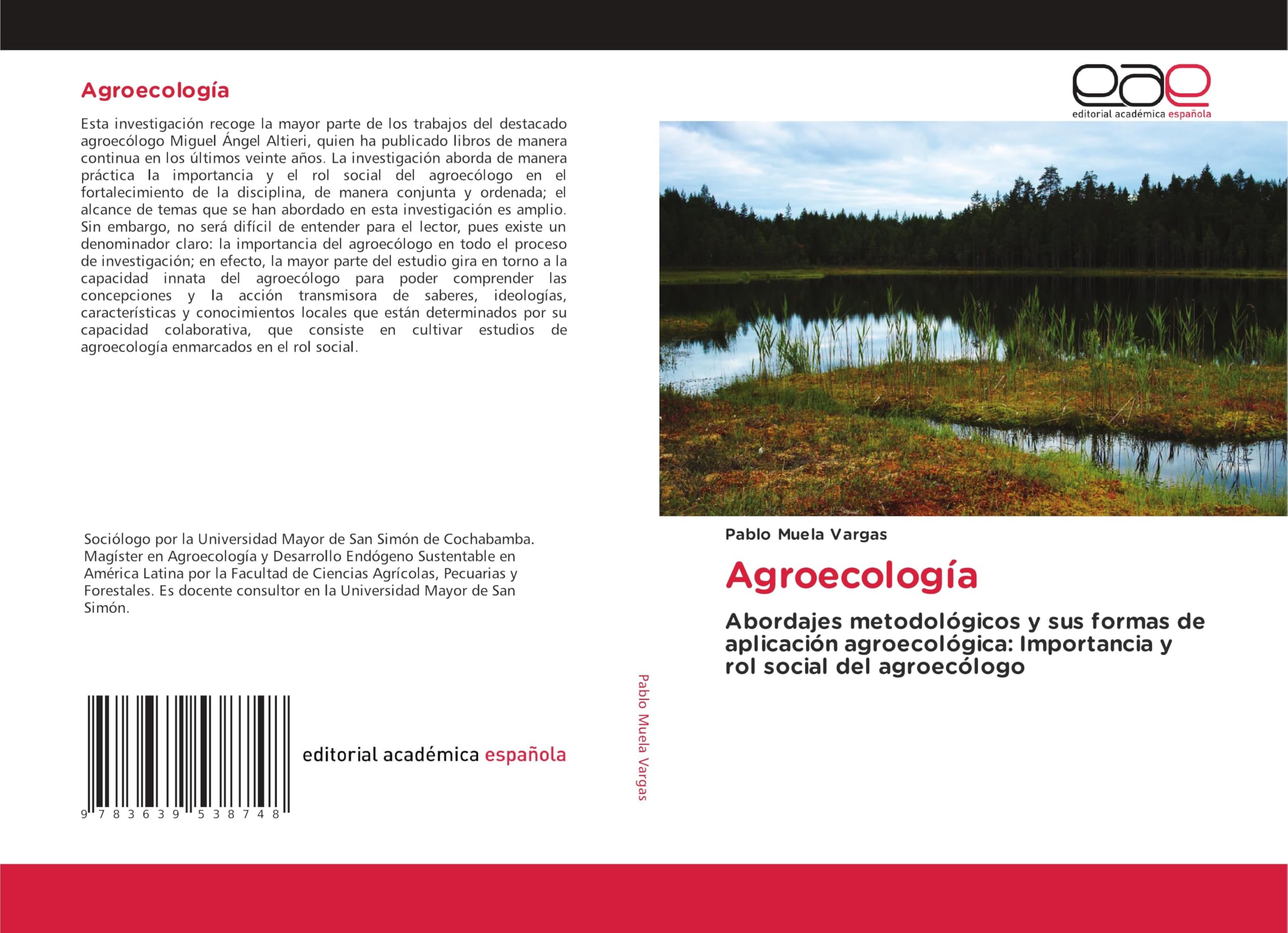 Agroecología

Esta investigación recoge la mayor parte de los trabajos del destacado agroecólogo Miguel Ángel Altieri, quien ha publicado libros de manera continua en los últimos veinte años. La investigación aborda de manera práctica la importancia y el rol social del agroecólogo en el fortalecimiento de la disciplina, de manera conjunta y ordenada; el alcance de temas que se han abordado en esta investigación es amplio. Sin embargo, no será difícil de entender para el lector, pues existe un denominador claro: la importancia del agroecólogo en todo el proceso de investigación; en efecto, la mayor parte del estudio gira en torno a la capacidad innata del agroecólogo para poder comprender las concepciones y la acción transmisora de saberes, ideologías, características y conocimientos locales que están determinados por su capacidad colaborativa, que consiste en cultivar estudios de agroecología enmarcados en el rol social.

Sociólogo por la Universidad Mayor de San Simón de Cochabamba. Magíster en Agroecología y Desarrollo Endógeno Sustentable en América Latina por la Facultad de Ciencias Agrícolas, Pecuarias y Forestales. Es docente consultor en la Universidad Mayor de San Simón.

9 783639 538748

editorial académica española

Pablo Muela Vargas

eae
editorial académica española

Pablo Muela Vargas

Agroecología

Abordajes metodológicos y sus formas de aplicación agroecológica: Importancia y rol social del agroecólogo